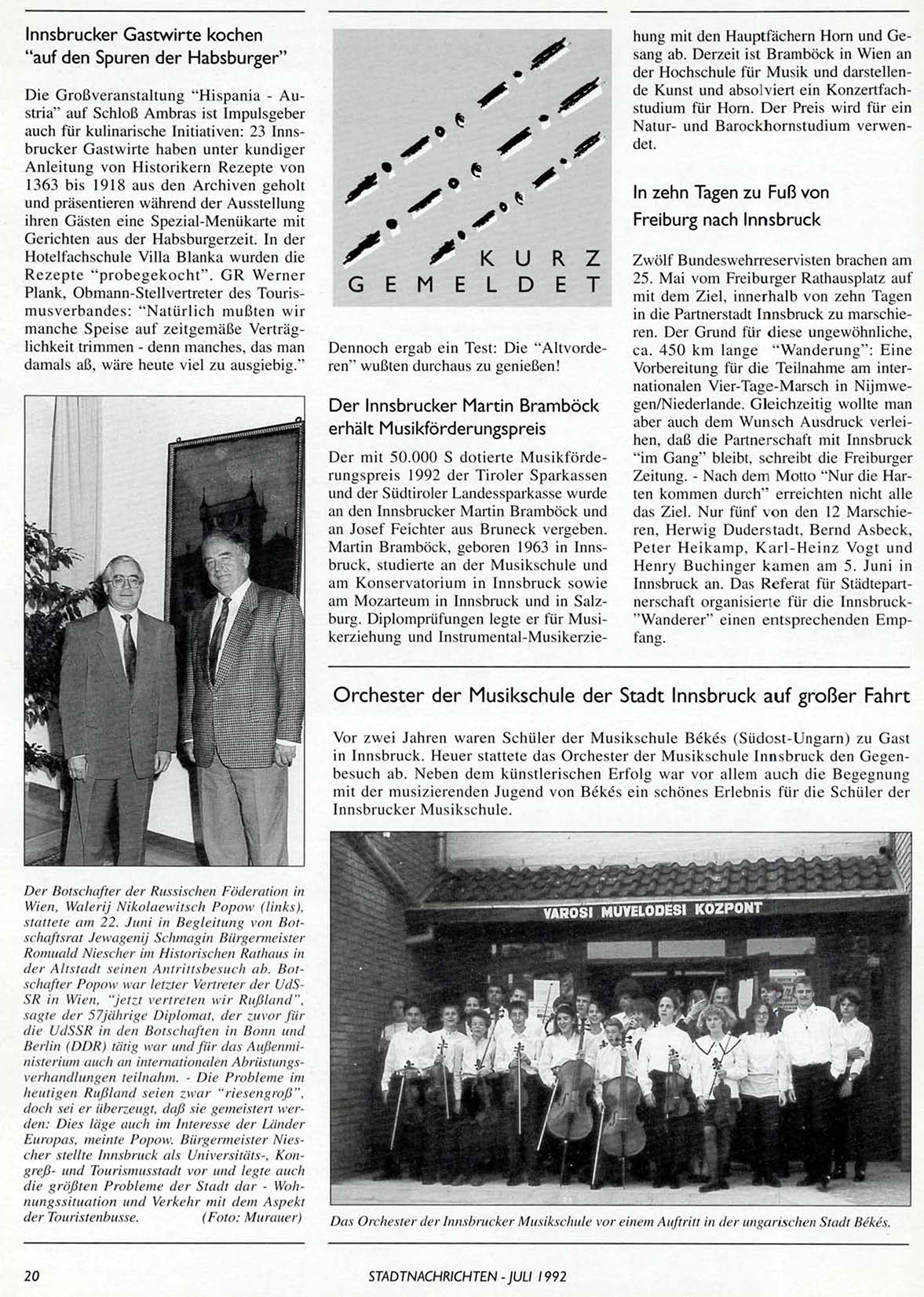 Innsbrucker Gastwirte kochen "auf den Spuren der Habsburger"

Die Großveranstaltung "Hispania - Austria" auf Schloß Ambras ist Impulsgeber auch für kulinarische Initiativen: 23 Innsbrucker Gastwirte haben unter kundiger Anleitung von Historikern Rezepte von 1363 bis 1918 aus den Archiven geholt und präsentieren während der Ausstellung ihren Gästen eine Spezial-Menükarte mit Gerichten aus der Habsburgerzeit. In der Hotelfachschule Villa Blanka wurden die Rezepte "probegekocht". GR Werner Plank, Obmann-Stellvertreter des Tourismusverbandes: "Natürlich mußten wir manche Speise auf zeitgemäße Verträglichkeit trimmen - denn manches, das man damals aß, wäre heute viel zu ausgiebig."

Der Botschafter der Russischen Föderation in Wien, Walerij Nikolaewitsch Popow (links), stattete am 22. Juni in Begleitung von Botschaftsrat Jewagenij Schmagin Bürgermeister Romuald Niescher im Historischen Rathaus in der Altstadt seinen Antrittsbesuch ab. Botschafter Popow war letzter Vertreter der UdSSR in Wien, "jetzt vertreten wir Rußland", sagte der 57jährige Diplomat, der zuvor für die UdSSR in den Botschaften in Bonn und Berlin (DDR) tätig war und für das Außenministerium auch an internationalen Abrüstungsverhandlungen teilnahm. - Die Probleme im heutigen Rußland seien zwar "riesengroß", doch sei er überzeugt, daß sie gemeistert werden: Dies läge auch im Interesse der Länder Europas, meinte Popow. Bürgermeister Niescher stellte Innsbruck als Universitäts-, Kongreß- und Tourismusstadt vor und legte auch die größten Probleme der Stadt dar - Wohnungssituation und Verkehr mit dem Aspekt der Touristenbusse. (Foto: Murauer)

KURZ GEMELDET

Dennoch ergab ein Test: Die "Altvorderen" wußten durchaus zu genießen!

Der Innsbrucker Martin Bramböck erhält Musikförderungspreis

Der mit 50.000 S dotierte Musikförderungspreis 1992 der Tiroler Sparkassen und der Südtiroler Landessparkasse wurde an den Innsbrucker Martin Bramböck und an Josef Feichter aus Bruneck vergeben. Martin Bramböck, geboren 1963 in Innsbruck, studierte an der Musikschule und am Konservatorium in Innsbruck sowie am Mozarteum in Innsbruck und in Salzburg. Diplomprüfungen legte er für Musikerziehung und Instrumental-Musikerziehung mit den Hauptfächern Horn und Gesang ab. Derzeit ist Bramböck in Wien an der Hochschule für Musik und darstellende Kunst und absolviert ein Konzertfachstudium für Horn. Der Preis wird für ein Natur- und Barockhornstudium verwendet.

In zehn Tagen zu Fuß von Freiburg nach Innsbruck

Zwölf Bundeswehrreservisten brachen am 25. Mai vom Freiburger Rathausplatz auf mit dem Ziel, innerhalb von zehn Tagen in die Partnerstadt Innsbruck zu marschieren. Der Grund für diese ungewöhnliche, ca. 450 km lange "Wanderung": Eine Vorbereitung für die Teilnahme am internationalen Vier-Tage-Marsch in Nijmwegen/Niederlande. Gleichzeitig wollte man aber auch dem Wunsch Ausdruck verleihen, daß die Partnerschaft mit Innsbruck "im Gang" bleibt, schreibt die Freiburger Zeitung. - Nach dem Motto "Nur die Harten kommen durch" erreichten nicht alle das Ziel. Nur fünf von den 12 Marschieren, Herwig Duderstadt, Bernd Asbeck, Peter Heikamp, Karl-Heinz Vogt und Henry Buchinger kamen am 5. Juni in Innsbruck an. Das Referat für Städtepartnerschaft organisierte für die Innsbruck-"Wanderer" einen entsprechenden Empfang.

Orchester der Musikschule der Stadt Innsbruck auf großer Fahrt

Vor zwei Jahren waren Schüler der Musikschule Békés (Südost-Ungarn) zu Gast in Innsbruck. Heuer stattete das Orchester der Musikschule Innsbruck den Gegenbesuch ab. Neben dem künstlerischen Erfolg war vor allem auch die Begegnung mit der musizierenden Jugend von Békés ein schönes Erlebnis für die Schüler der Innsbrucker Musikschule.

VAROSI MUVELODESI KOZPONT

Das Orchester der Innsbrucker Musikschule vor einem Auftritt in der ungarischen Stadt Békés.

20 STADTNACHRICHTEN - JULI 1992